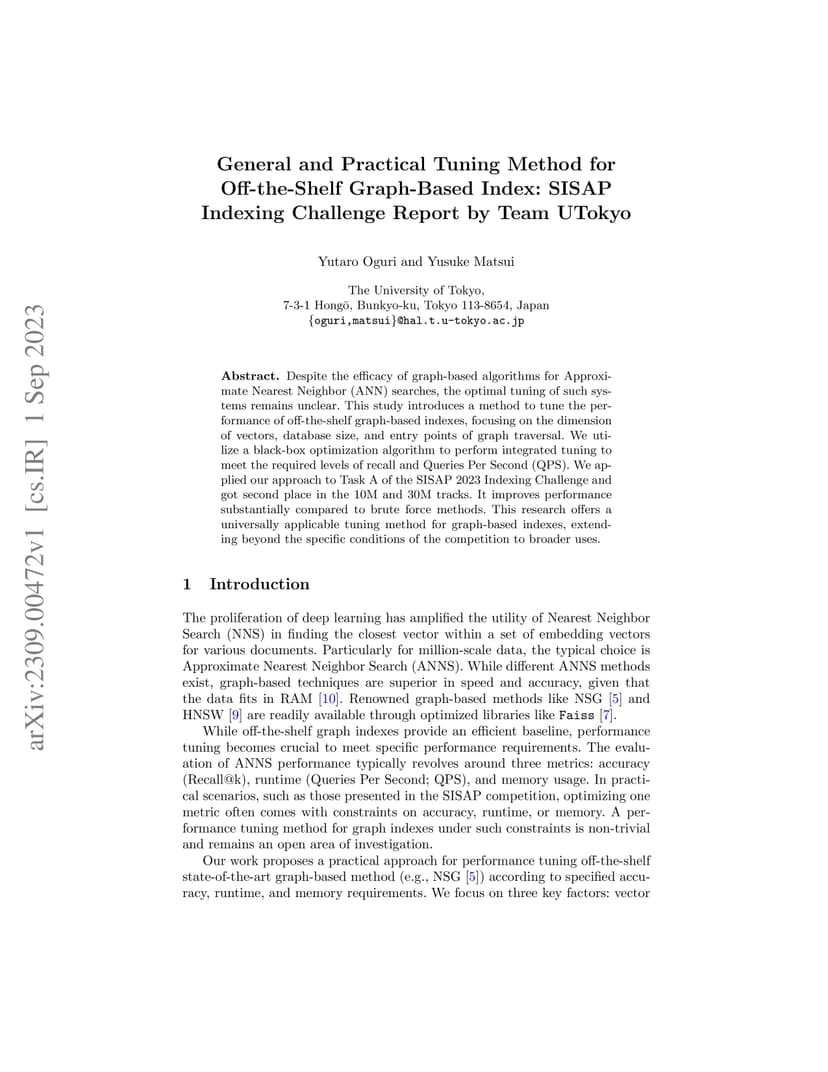 arXiv:2309.00472v1 [cs.IR] 1 Sep 2023

General and Practical Tuning Method for Off-the-Shelf Graph-Based Index: SISAP Indexing Challenge Report by Team UTokyo

Yutaro Oguri and Yusuke Matsui

The University of Tokyo,
7-3-1 Hongō, Bunkyo-ku, Tokyo 113-8654, Japan
{oguri,matsui}@hal.t.u-tokyo.ac.jp

Abstract. Despite the efficacy of graph-based algorithms for Approximate Nearest Neighbor (ANN) searches, the optimal tuning of such systems remains unclear. This study introduces a method to tune the performance of off-the-shelf graph-based indexes, focusing on the dimension of vectors, database size, and entry points of graph traversal. We utilize a black-box optimization algorithm to perform integrated tuning to meet the required levels of recall and Queries Per Second (QPS). We applied our approach to Task A of the SISAP 2023 Indexing Challenge and got second place in the 10M and 30M tracks. It improves performance substantially compared to brute force methods. This research offers a universally applicable tuning method for graph-based indexes, extending beyond the specific conditions of the competition to broader uses.

1 Introduction

The proliferation of deep learning has amplified the utility of Nearest Neighbor Search (NNS) in finding the closest vector within a set of embedding vectors for various documents. Particularly for million-scale data, the typical choice is Approximate Nearest Neighbor Search (ANNS). While different ANNS methods exist, graph-based techniques are superior in speed and accuracy, given that the data fits in RAM [10]. Renowned graph-based methods like NSG [5] and HNSW [9] are readily available through optimized libraries like Faiss [7].

While off-the-shelf graph indexes provide an efficient baseline, performance tuning becomes crucial to meet specific performance requirements. The evaluation of ANNS performance typically revolves around three metrics: accuracy (Recall@k), runtime (Queries Per Second; QPS), and memory usage. In practical scenarios, such as those presented in the SISAP competition, optimizing one metric often comes with constraints on accuracy, runtime, or memory. A performance tuning method for graph indexes under such constraints is non-trivial and remains an open area of investigation.

Our work proposes a practical approach for performance tuning off-the-shelf state-of-the-art graph-based method (e.g., NSG [5]) according to specified accuracy, runtime, and memory requirements. We focus on three key factors: vector